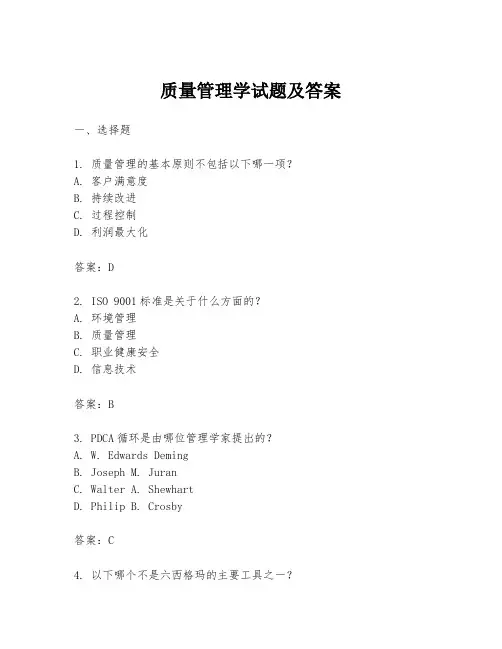 质量管理学试题及答案

一、选择题

1. 质量管理的基本原则不包括以下哪一项？
A. 客户满意度
B. 持续改进
C. 过程控制
D. 利润最大化

答案：D

2. ISO 9001 标准是关于什么方面的？
A. 环境管理
B. 质量管理
C. 职业健康安全
D. 信息技术

答案：B

3. PDCA 循环是由哪位管理学家提出的？
A. W. Edwards Deming
B. Joseph M. Juran
C. Walter A. Shewhart
D. Philip B. Crosby

答案：C

4. 以下哪个不是六西格玛的主要工具之一？